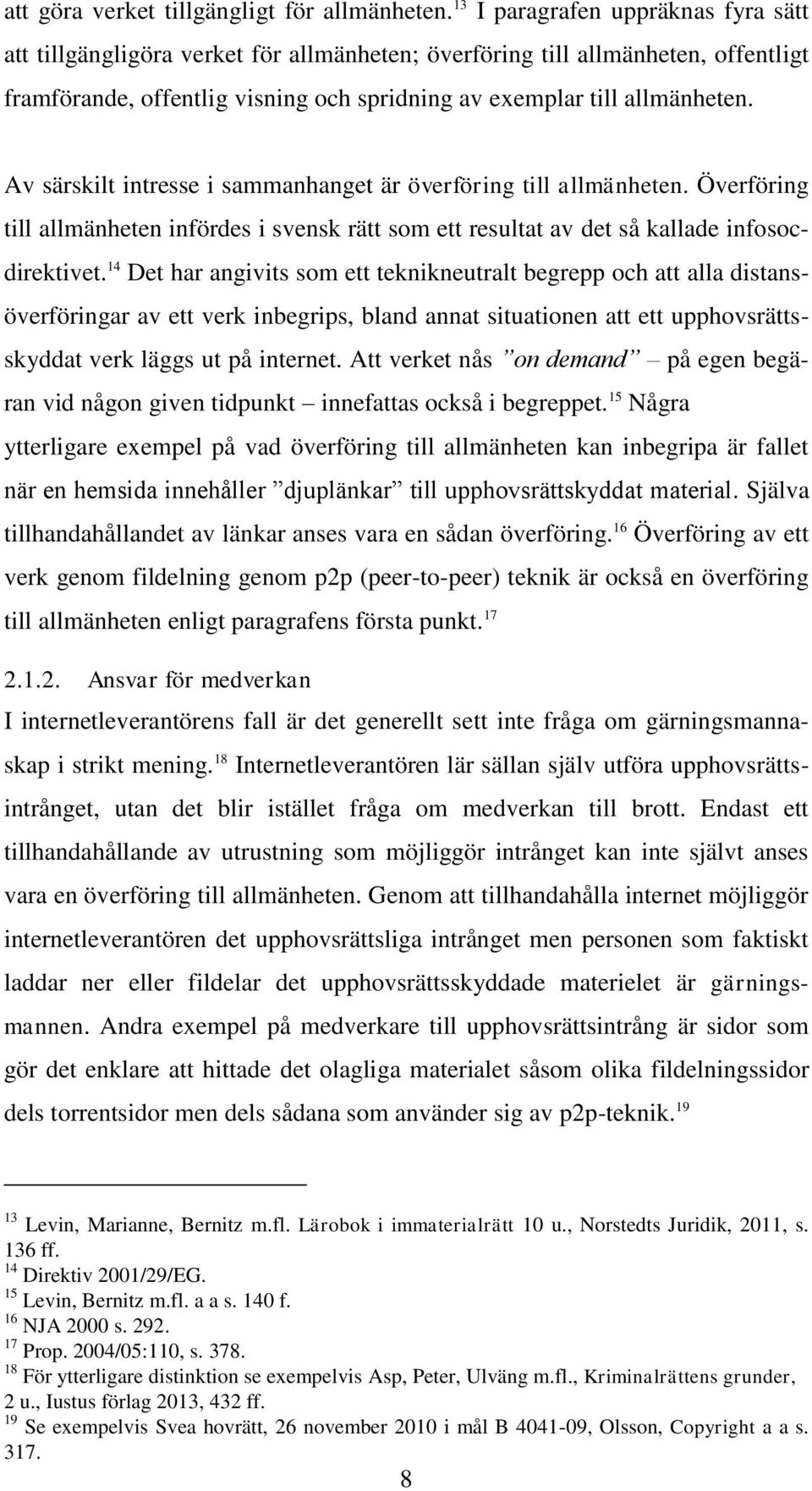 att göra verket tillgängligt för allmänheten.$^{13}$ I paragrafen uppräknas fyra sätt att tillgängligöra verket för allmänheten; överföring till allmänheten, offentligt framförande, offentlig visning och spridning av exemplar till allmänheten.

Av särskilt intresse i sammanhanget är överföring till allmänheten. Överföring till allmänheten infördes i svensk rätt som ett resultat av det så kallade infosocdirektivet.$^{14}$ Det har angivits som ett teknikneutralt begrepp och att alla distansöverföringar av ett verk inbegrips, bland annat situationen att ett upphovsrättsskyddat verk läggs ut på internet. Att verket nås ”on demand” – på egen begäran vid någon given tidpunkt – innefattas också i begreppet.$^{15}$ Några ytterligare exempel på vad överföring till allmänheten kan inbegripa är fallet när en hemsida innehåller ”djuplänkar” till upphovsrättskyddat material. Själva tillhandahållandet av länkar anses vara en sådan överföring.$^{16}$ Överföring av ett verk genom fildelning genom p2p (peer-to-peer) teknik är också en överföring till allmänheten enligt paragrafens första punkt.$^{17}$

2.1.2. Ansvar för medverkan

I internetleverantörens fall är det generellt sett inte fråga om gärningsmannaskap i strikt mening.$^{18}$ Internetleverantören lär sällan själv utföra upphovsrättsintrånget, utan det blir istället fråga om medverkan till brott. Endast ett tillhandahållande av utrustning som möjliggör intrånget kan inte självt anses vara en överföring till allmänheten. Genom att tillhandahålla internet möjliggör internetleverantören det upphovsrättsliga intrånget men personen som faktiskt laddar ner eller fildelar det upphovsrättsskyddade materielet är gärningsmannen. Andra exempel på medverkare till upphovsrättsintrång är sidor som gör det enklare att hittade det olagliga materialet såsom olika fildelningssidor dels torrentsidor men dels sådana som använder sig av p2p-teknik.$^{19}$

$^{13}$ Levin, Marianne, Bernitz m.fl. Lärobok i immaterialrätt 10 u., Norstedts Juridik, 2011, s. 136 ff.
$^{14}$ Direktiv 2001/29/EG.
$^{15}$ Levin, Bernitz m.fl. a a s. 140 f.
$^{16}$ NJA 2000 s. 292.
$^{17}$ Prop. 2004/05:110, s. 378.
$^{18}$ För ytterligare distinktion se exempelvis Asp, Peter, Ulväng m.fl., Kriminalrättens grunder, 2 u., Iustus förlag 2013, 432 ff.
$^{19}$ Se exempelvis Svea hovrätt, 26 november 2010 i mål B 4041-09, Olsson, Copyright a a s. 317.

8